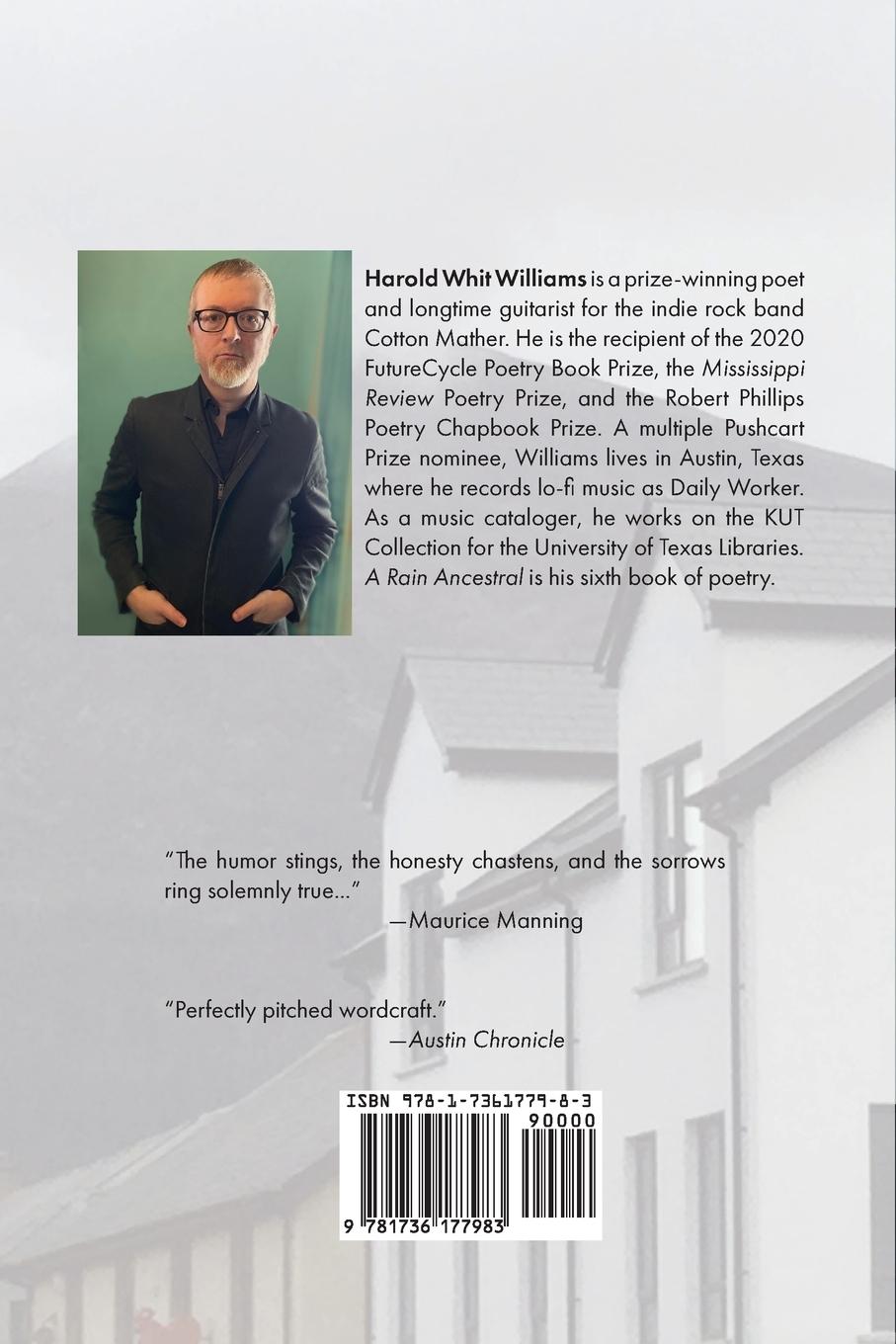 Harold Whit Williams is a prize-winning poet and longtime guitarist for the indie rock band Cotton Mather. He is the recipient of the 2020 FutureCycle Poetry Book Prize, the Mississippi Review Poetry Prize, and the Robert Phillips Poetry Chapbook Prize. A multiple Pushcart Prize nominee, Williams lives in Austin, Texas where he records lo-fi music as Daily Worker. As a music cataloger, he works on the KUT Collection for the University of Texas Libraries. A Rain Ancestral is his sixth book of poetry.

"The humor stings, the honesty chastens, and the sorrows ring solemnly true..."
—Maurice Manning

"Perfectly pitched wordcraft."
—Austin Chronicle

ISBN 978-1-7361779-8-3
90000
9 781736 177983